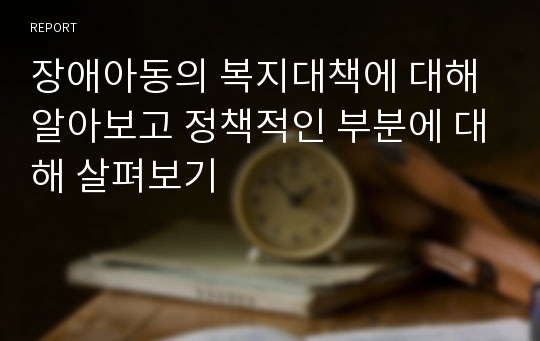 REPORT

장애아동의 복지대책에 대해 알아보고 정책적인 부분에 대해 살펴보기